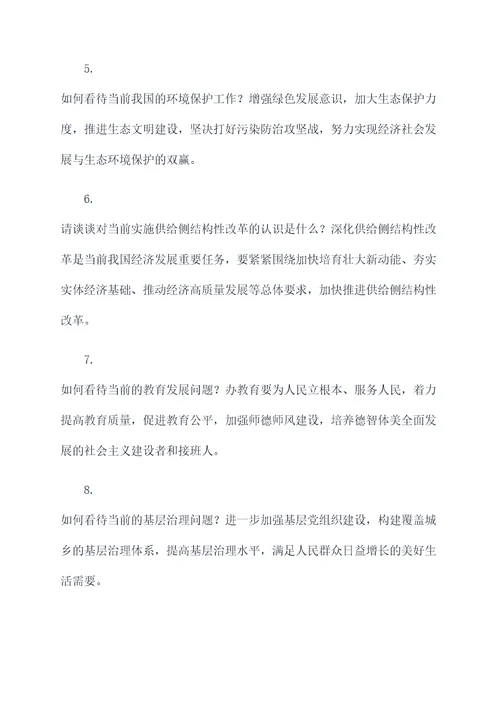 5.

如何看待当前我国的环境保护工作？增强绿色发展意识，加大生态保护力度，推进生态文明建设，坚决打好污染防治攻坚战，努力实现经济社会发展与生态环境保护的双赢。

6.

请谈谈对当前实施供给侧结构性改革的认识是什么？深化供给侧结构性改革是当前我国经济发展重要任务，要紧紧围绕加快培育壮大新动能、夯实实体经济基础、推动经济高质量发展等总体要求，加快推进供给侧结构性改革。

7.

如何看待当前的教育发展问题？办教育要为人民立根本、服务人民，着力提高教育质量，促进教育公平，加强师德师风建设，培养德智体美全面发展的社会主义建设者和接班人。

8.

如何看待当前的基层治理问题？进一步加强基层党组织建设，构建覆盖城乡的基层治理体系，提高基层治理水平，满足人民群众日益增长的美好生活需要。